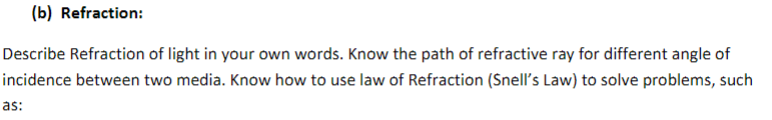 (b) Refraction:

Describe Refraction of light in your own words. Know the path of refractive ray for different angle of incidence between two media. Know how to use law of Refraction (Snell's Law) to solve problems, such as: